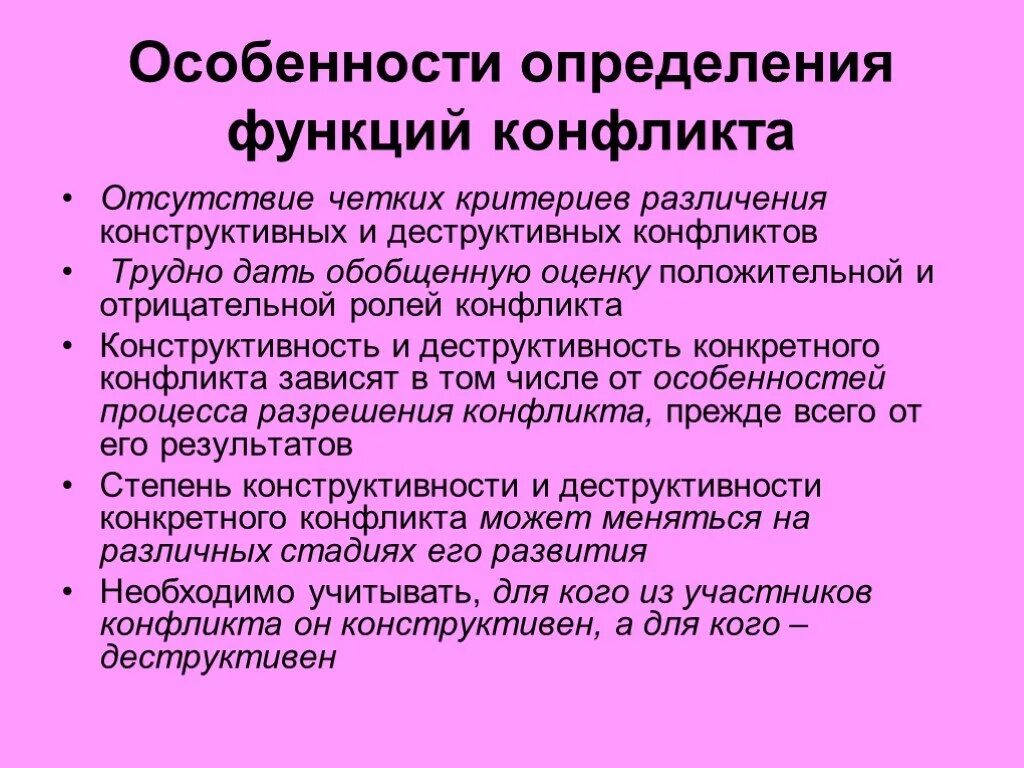 Особенности определения функций конфликта

• Отсутствие четких критериев различения конструктивных и деструктивных конфликтов
• Трудно дать обобщенную оценку положительной и отрицательной ролей конфликта
• Конструктивность и деструктивность конкретного конфликта зависят в том числе от особенностей процесса разрешения конфликта, прежде всего от его результатов
• Степень конструктивности и деструктивности конкретного конфликта может меняться на различных стадиях его развития
• Необходимо учитывать, для кого из участников конфликта он конструктивен, а для кого – деструктивен